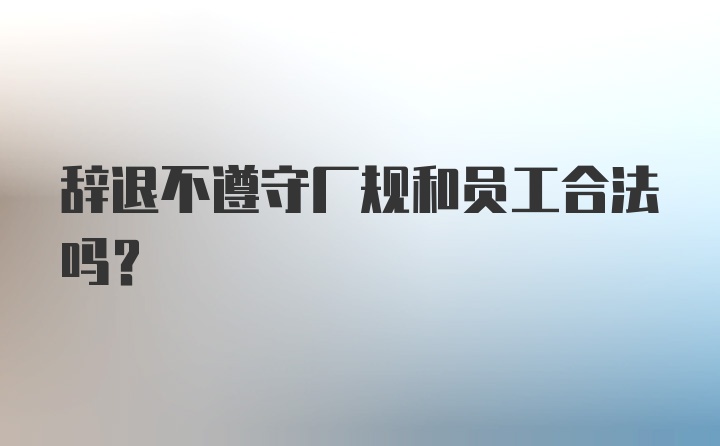 辞退不遵守厂规和员工合法吗？